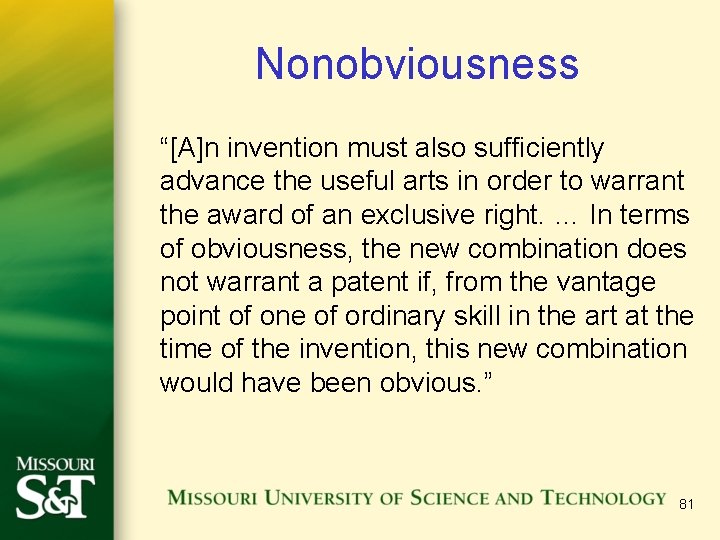 Nonobviousness

“[A]n invention must also sufficiently advance the useful arts in order to warrant the award of an exclusive right. … In terms of obviousness, the new combination does not warrant a patent if, from the vantage point of one of ordinary skill in the art at the time of the invention, this new combination would have been obvious.”

MISSOURI S&T

MISSOURI UNIVERSITY OF SCIENCE AND TECHNOLOGY

81